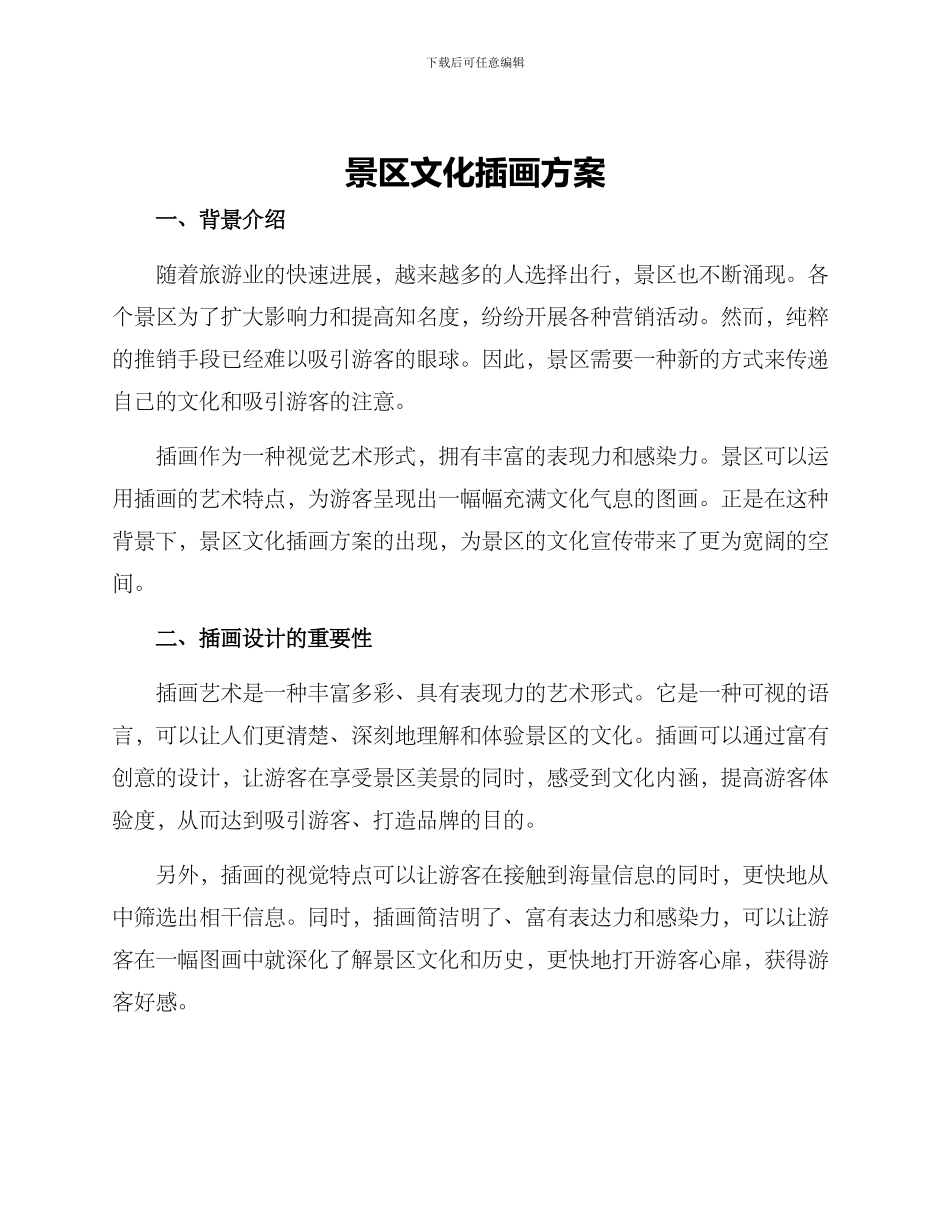 下载后可任意编辑

景区文化插画方案

一、背景介绍

随着旅游业的快速进展，越来越多的人选择出行，景区也不断涌现。各个景区为了扩大影响力和提高知名度，纷纷开展各种营销活动。然而，纯粹的推销手段已经难以吸引游客的眼球。因此，景区需要一种新的方式来传递自己的文化和吸引游客的注意。

插画作为一种视觉艺术形式，拥有丰富的表现力和感染力。景区可以运用插画的艺术特点，为游客呈现出一幅幅充满文化气息的图画。正是在这种背景下，景区文化插画方案的出现，为景区的文化宣传带来了更为宽阔的空间。

二、插画设计的重要性

插画艺术是一种丰富多彩、具有表现力的艺术形式。它是一种可视的语言，可以让人们更清楚、深刻地理解和体验景区的文化。插画可以通过富有创意的设计，让游客在享受景区美景的同时，感受到文化内涵，提高游客体验度，从而达到吸引游客、打造品牌的目的。

另外，插画的视觉特点可以让游客在接触到海量信息的同时，更快地从中筛选出相干信息。同时，插画简洁明了、富有表达力和感染力，可以让游客在一幅图画中就深化了解景区文化和历史，更快地打开游客心扉，获得游客好感。